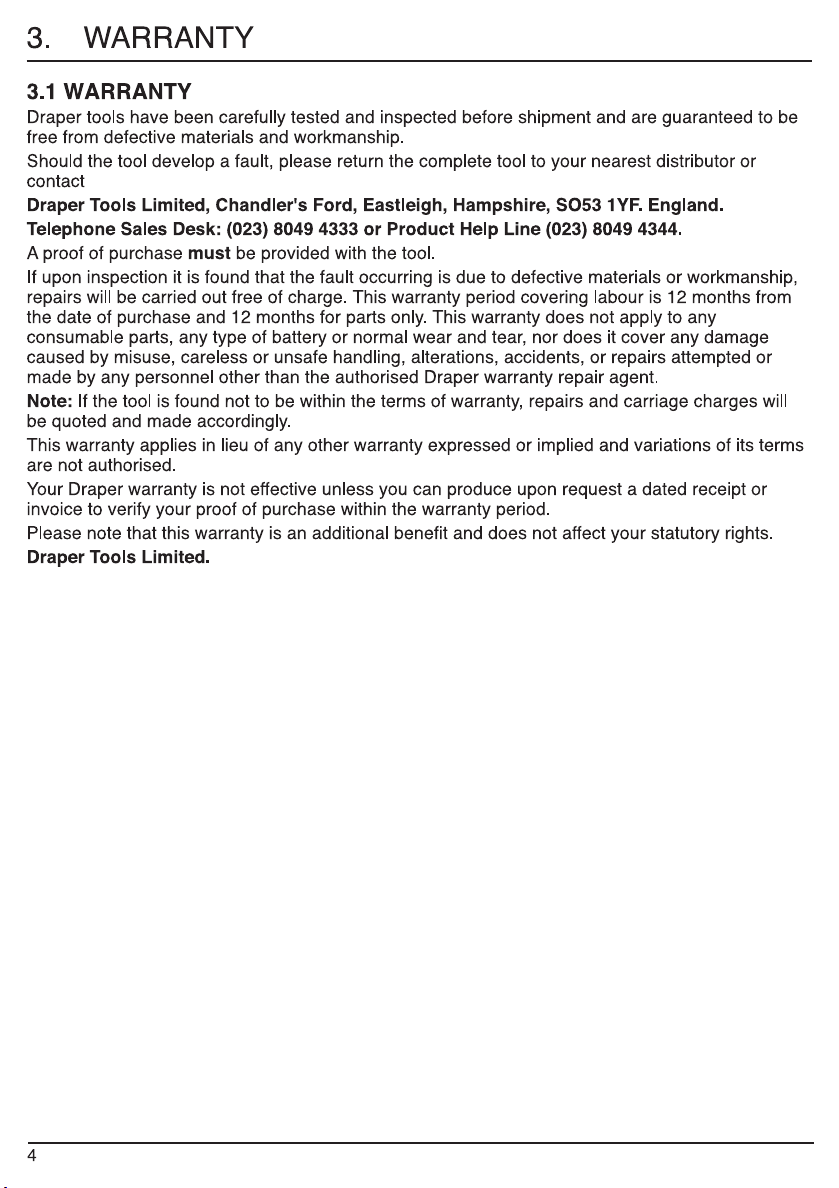 3. WARRANTY

3.1 WARRANTY

Draper tools have been carefully tested and inspected before shipment and are guaranteed to be free from defective materials and workmanship.

Should the tool develop a fault, please return the complete tool to your nearest distributor or contact

Draper Tools Limited, Chandler's Ford, Eastleigh, Hampshire, SO53 1YF. England.

Telephone Sales Desk: (023) 8049 4333 or Product Help Line (023) 8049 4344.

A proof of purchase must be provided with the tool.

If upon inspection it is found that the fault occurring is due to defective materials or workmanship, repairs will be carried out free of charge. This warranty period covering labour is 12 months from the date of purchase and 12 months for parts only. This warranty does not apply to any consumable parts, any type of battery or normal wear and tear, nor does it cover any damage caused by misuse, careless or unsafe handling, alterations, accidents, or repairs attempted or made by any personnel other than the authorised Draper warranty repair agent.

Note: If the tool is found not to be within the terms of warranty, repairs and carriage charges will be quoted and made accordingly.

This warranty applies in lieu of any other warranty expressed or implied and variations of its terms are not authorised.

Your Draper warranty is not effective unless you can produce upon request a dated receipt or invoice to verify your proof of purchase within the warranty period.

Please note that this warranty is an additional benefit and does not affect your statutory rights.

Draper Tools Limited.

4